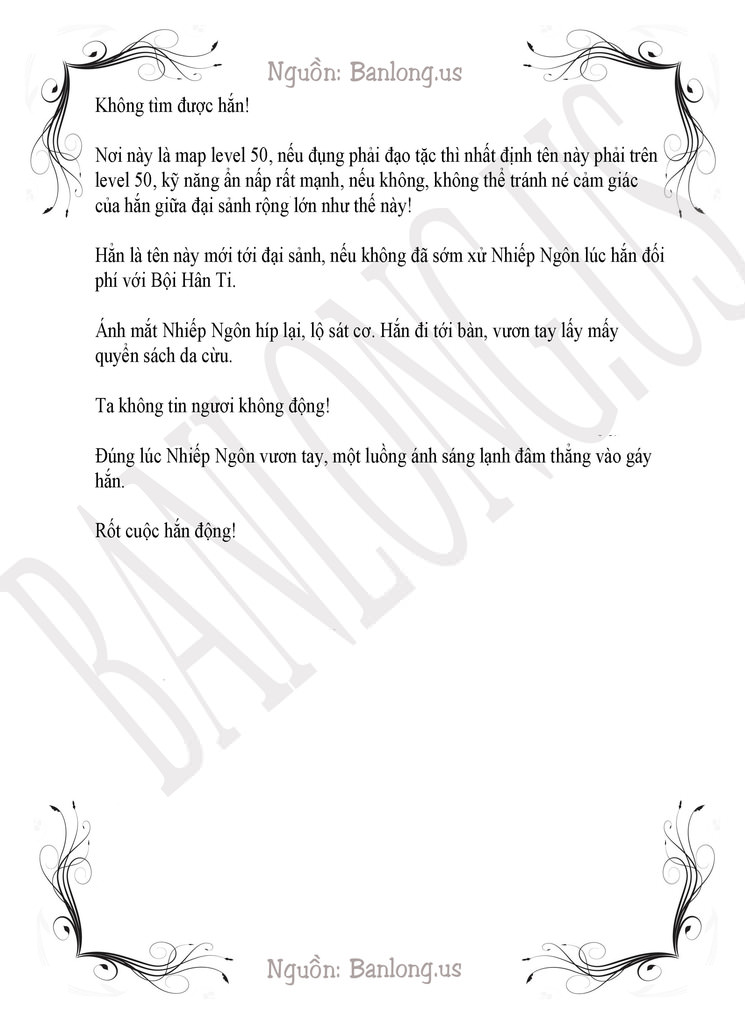 Nguồn: Banlong.us

Không tìm được hắn!

Nơi này là map level 50, nếu đụng phải đạo tặc thì nhất định tên này phải trên level 50, kỹ năng ẩn nấp rất mạnh, nếu không, không thể tránh né cảm giác của hắn giữa đại sảnh rộng lớn như thế này!

Hẳn là tên này mới tới đại sảnh, nếu không đã sớm xử Nhiếp Ngôn lúc hắn đối phí với Bội Hân Ti.

Ánh mắt Nhiếp Ngôn híp lại, lộ sát cơ. Hắn đi tới bàn, vươn tay lấy mấy quyển sách da cừu.

Ta không tin ngươi không động!

Đúng lúc Nhiếp Ngôn vươn tay, một luồng ánh sáng lạnh đâm thẳng vào gáy hắn.

Rốt cuộc hắn động!

BANLONG.US

Nguồn: Banlong.us